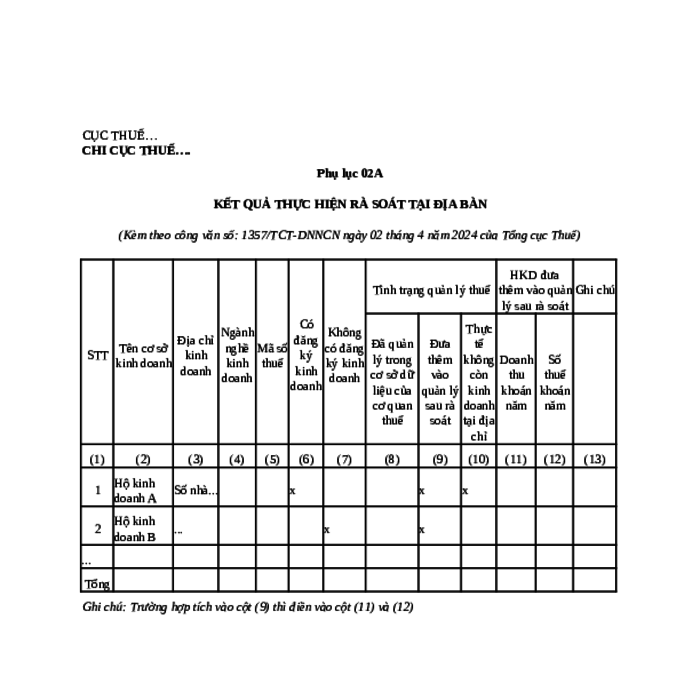 CỤC THUẾ…
CHI CỤC THUẾ….

Phụ lục 02A

KẾT QUẢ THỰC HIỆN RÀ SOÁT TẠI ĐỊA BÀN

(Kèm theo công văn số: 1357/TCT-DNNCN ngày 02 tháng 4 năm 2024 của Tổng cục Thuế)

| STT | Tên cơ sở kinh doanh | Địa chỉ kinh doanh | Ngành nghề kinh doanh | Mã số thuế | Có đăng ký kinh doanh | Không có đăng ký kinh doanh | Tình trạng quản lý thuế: Đã quản lý trong cơ sở dữ liệu của cơ quan thuế | Tình trạng quản lý thuế: Đưa thêm vào quản lý sau rà soát | Tình trạng quản lý thuế: Thực tế không còn kinh doanh tại địa chỉ | HKD đưa thêm vào quản lý sau rà soát: Doanh thu khoán năm | HKD đưa thêm vào quản lý sau rà soát: Số thuế khoán năm | Ghi chú |
|---|---|---|---|---|---|---|---|---|---|---|---|---|
| (1) | (2) | (3) | (4) | (5) | (6) | (7) | (8) | (9) | (10) | (11) | (12) | (13) |
| 1 | Hộ kinh doanh A | Số nhà… | | | x | | | x | x | | | |
| 2 | Hộ kinh doanh B | … | | | | x | | x | | | | |
| … | | | | | | | | | | | | |
| Tổng | | | | | | | | | | | | |

Ghi chú: Trường hợp tích vào cột (9) thì điền vào cột (11) và (12)